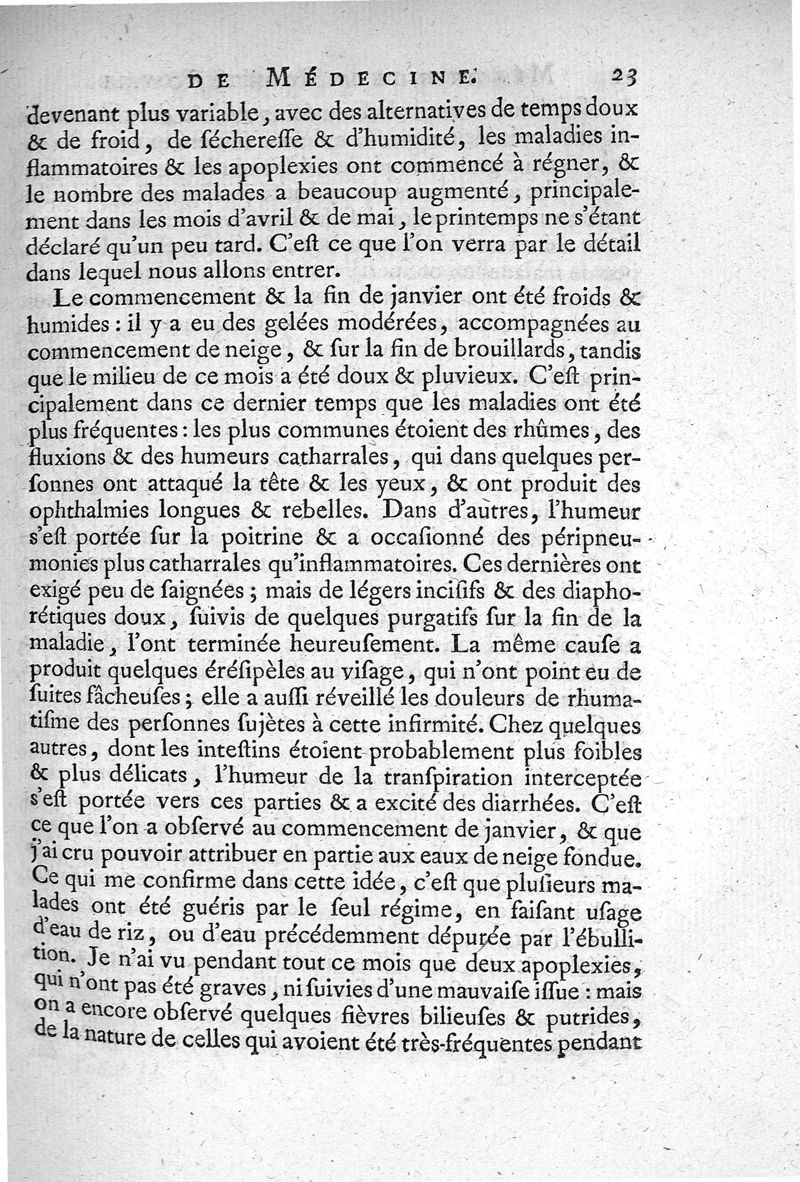 DE MÉDECINE. 23

devenant plus variable, avec des alternatives de temps doux & de froid, de sécheresse & d'humidité, les maladies inflammatoires & les apoplexies ont commencé à régner, & le nombre des malades a beaucoup augmenté, principalement dans les mois d'avril & de mai, le printemps ne s'étant déclaré qu'un peu tard. C'est ce que l'on verra par le détail dans lequel nous allons entrer.

Le commencement & la fin de janvier ont été froids & humides : il y a eu des gelées modérées, accompagnées au commencement de neige, & sur la fin de brouillards, tandis que le milieu de ce mois a été doux & pluvieux. C'est principalement dans ce dernier temps que les maladies ont été plus fréquentes : les plus communes étoient des rhûmes, des fluxions & des humeurs catharrales, qui dans quelques personnes ont attaqué la tête & les yeux, & ont produit des ophthalmies longues & rebelles. Dans d'autres, l'humeur s'est portée sur la poitrine & a occasionné des péripneumonies plus catharrales qu'inflammatoires. Ces dernières ont exigé peu de saignées ; mais de légers incisifs & des diaphorétiques doux, suivis de quelques purgatifs sur la fin de la maladie, l'ont terminée heureusement. La même cause a produit quelques érésipèles au visage, qui n'ont point eu de suites fâcheuses ; elle a aussi réveillé les douleurs de rhumatisme des personnes sujètes à cette infirmité. Chez quelques autres, dont les intestins étoient probablement plus foibles & plus délicats, l'humeur de la transpiration interceptée s'est portée vers ces parties & a excité des diarrhées. C'est ce que l'on a observé au commencement de janvier, & que j'ai cru pouvoir attribuer en partie aux eaux de neige fondue. Ce qui me confirme dans cette idée, c'est que plusieurs malades ont été guéris par le seul régime, en faisant usage d'eau de riz, ou d'eau précédemment dépurée par l'ébullition. Je n'ai vu pendant tout ce mois que deux apoplexies, qui n'ont pas été graves, ni suivies d'une mauvaise issue : mais on a encore observé quelques fièvres bilieuses & putrides, de la nature de celles qui avoient été très-fréquentes pendant